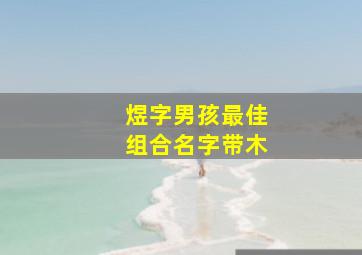 煜字男孩最佳
组合名字带木